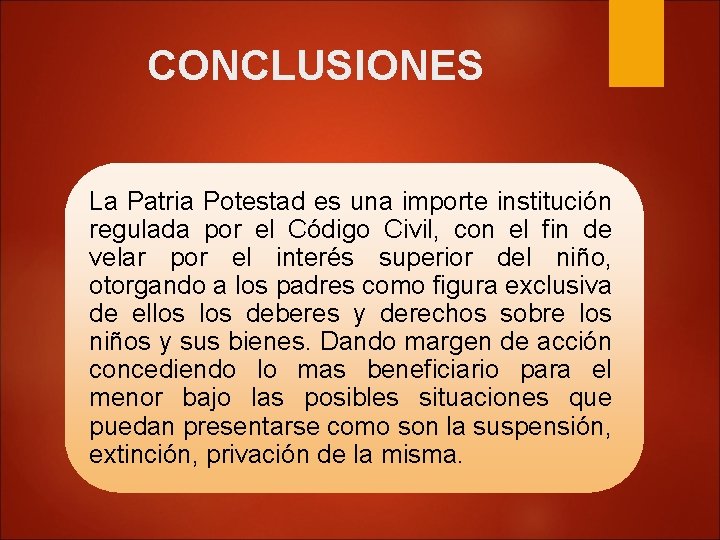 CONCLUSIONES

La Patria Potestad es una importe institución regulada por el Código Civil, con el fin de velar por el interés superior del niño, otorgando a los padres como figura exclusiva de ellos los deberes y derechos sobre los niños y sus bienes. Dando margen de acción concediendo lo mas beneficiario para el menor bajo las posibles situaciones que puedan presentarse como son la suspensión, extinción, privación de la misma.